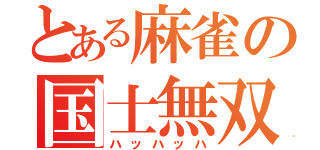 とある麻雀の
国士無双
ハッハッハ